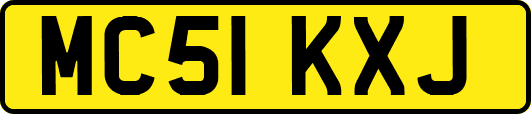 MC51 KXJ